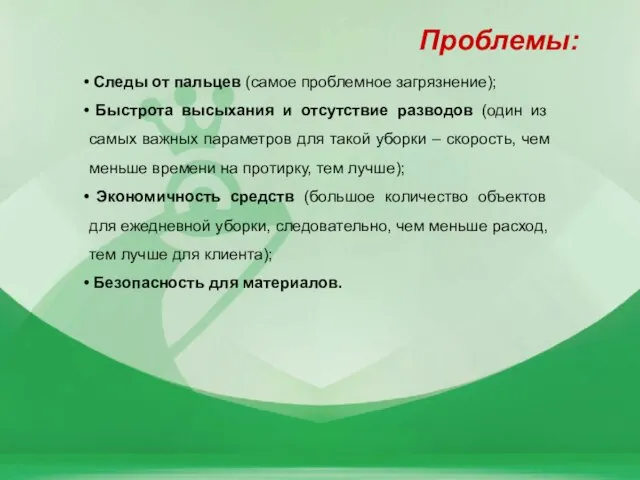 Проблемы:

• Следы от пальцев (самое проблемное загрязнение);

• Быстрота высыхания и отсутствие разводов (один из самых важных параметров для такой уборки – скорость, чем меньше времени на протирку, тем лучше);

• Экономичность средств (большое количество объектов для ежедневной уборки, следовательно, чем меньше расход, тем лучше для клиента);

• Безопасность для материалов.